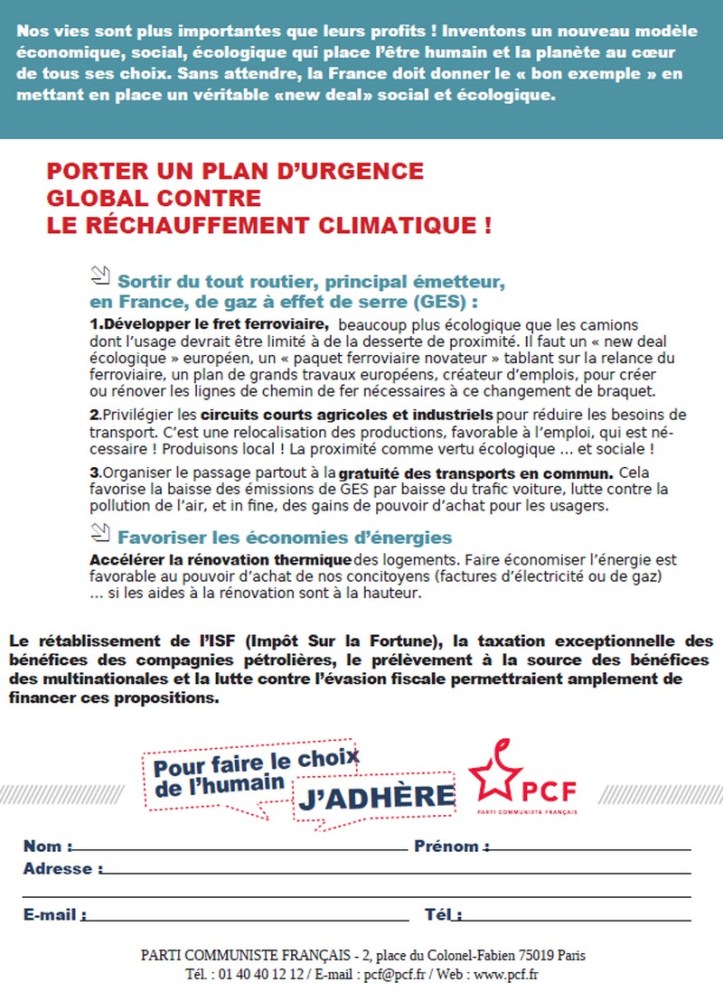 Nos vies sont plus importantes que leurs profits ! Inventons un nouveau modèle économique, social, écologique qui place l'être humain et la planète au cœur de tous ses choix. Sans attendre, la France doit donner le « bon exemple » en mettant en place un véritable «new deal» social et écologique.

PORTER UN PLAN D'URGENCE GLOBAL CONTRE LE RÉCHAUFFEMENT CLIMATIQUE !

Sortir du tout routier, principal émetteur, en France, de gaz à effet de serre (GES) :

1.Développer le fret ferroviaire, beaucoup plus écologique que les camions dont l'usage devrait être limité à de la desserte de proximité. Il faut un « new deal écologique » européen, un « paquet ferroviaire novateur » tablant sur la relance du ferroviaire, un plan de grands travaux européens, créateur d'emplois, pour créer ou rénover les lignes de chemin de fer nécessaires à ce changement de braquet.

2.Privilégier les circuits courts agricoles et industriels pour réduire les besoins de transport. C'est une relocalisation des productions, favorable à l'emploi, qui est nécessaire ! Produisons local ! La proximité comme vertu écologique ... et sociale !

3.Organiser le passage partout à la gratuité des transports en commun. Cela favorise la baisse des émissions de GES par baisse du trafic voiture, lutte contre la pollution de l'air, et in fine, des gains de pouvoir d'achat pour les usagers.

Favoriser les économies d'énergies

Accélérer la rénovation thermique des logements. Faire économiser l'énergie est favorable au pouvoir d'achat de nos concitoyens (factures d'électricité ou de gaz) ... si les aides à la rénovation sont à la hauteur.

Le rétablissement de l'ISF (Impôt Sur la Fortune), la taxation exceptionnelle des bénéfices des compagnies pétrolières, le prélèvement à la source des bénéfices des multinationales et la lutte contre l'évasion fiscale permettraient amplement de financer ces propositions.

Pour faire le choix de l'humain J'ADHÈRE

PCF
PARTI COMMUNISTE FRANÇAIS

Nom : Prénom :
Adresse :
E-mail : Tél :

PARTI COMMUNISTE FRANÇAIS - 2, place du Colonel-Fabien 75019 Paris
Tél. : 01 40 40 12 12 / E-mail : pcf@pcf.fr / Web : www.pcf.fr